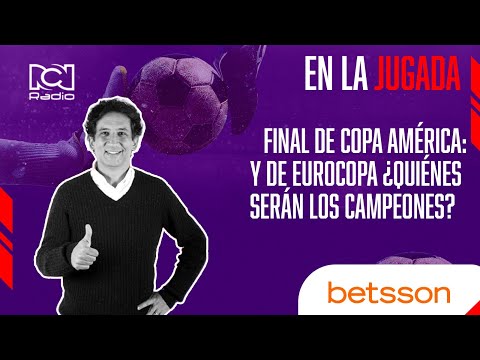 RCN Radio

EN LA JUGADA

FINAL DE COPA AMÉRICA: Y DE EUROCOPA ¿QUIÉNES SERÁN LOS CAMPEONES?

betsson